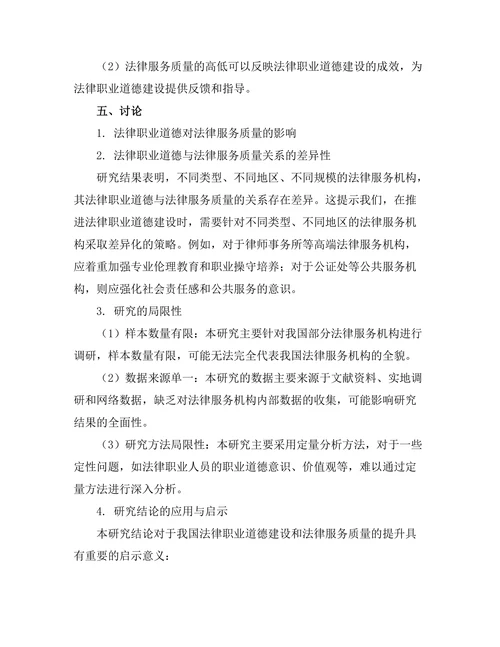 （2）法律服务质量的高低可以反映法律职业道德建设的成效，为法律职业道德建设提供反馈和指导。

五、讨论

1. 法律职业道德对法律服务质量的影响

2. 法律职业道德与法律服务质量关系的差异性

研究结果表明，不同类型、不同地区、不同规模的法律服务机构，其法律职业道德与法律服务质量的关系存在差异。这提示我们，在推进法律职业道德建设时，需要针对不同类型、不同地区的法律服务机构采取差异化的策略。例如，对于律师事务所等高端法律服务机构，应着重加强专业伦理教育和职业操守培养；对于公证处等公共服务机构，则应强化社会责任感和公共服务的意识。

3. 研究的局限性

（1）样本数量有限：本研究主要针对我国部分法律服务机构进行调研，样本数量有限，可能无法完全代表我国法律服务机构的全貌。

（2）数据来源单一：本研究的数据主要来源于文献资料、实地调研和网络数据，缺乏对法律服务机构内部数据的收集，可能影响研究结果的全面性。

（3）研究方法局限性：本研究主要采用定量分析方法，对于一些定性问题，如法律职业人员的职业道德意识、价值观等，难以通过定量方法进行深入分析。

4. 研究结论的应用与启示

本研究结论对于我国法律职业道德建设和法律服务质量的提升具有重要的启示意义：